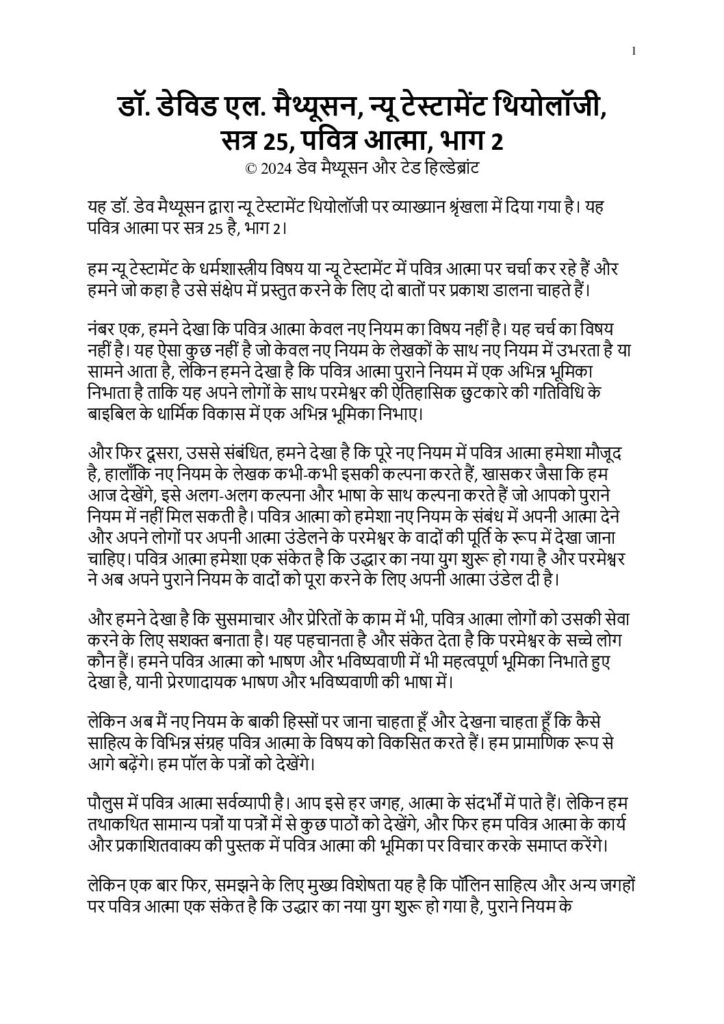 1

डॉ. डेविड एल. मैथ्यूसन, न्यू टेस्टामेंट थियोलॉजी, सत्र 25, पवित्र आत्मा, भाग 2
© 2024 डेव मैथ्यूसन और टेड हिल्डेब्रांट

यह डॉ. डेव मैथ्यूसन द्वारा न्यू टेस्टामेंट थियोलॉजी पर व्याख्यान श्रृंखला में दिया गया है। यह पवित्र आत्मा पर सत्र 25 है, भाग 2।

हम न्यू टेस्टामेंट के धर्मशास्त्रीय विषय या न्यू टेस्टामेंट में पवित्र आत्मा पर चर्चा कर रहे हैं और हमने जो कहा है उसे संक्षेप में प्रस्तुत करने के लिए दो बातों पर प्रकाश डालना चाहते हैं।

नंबर एक, हमने देखा कि पवित्र आत्मा केवल नए नियम का विषय नहीं है। यह चर्च का विषय नहीं है। यह ऐसा कुछ नहीं है जो केवल नए नियम के लेखकों के साथ नए नियम में उभरता है या सामने आता है, लेकिन हमने देखा है कि पवित्र आत्मा पुराने नियम में एक अभिन्न भूमिका निभाता है ताकि यह अपने लोगों के साथ परमेश्वर की ऐतिहासिक छुटकारे की गतिविधि के बाइबिल के धार्मिक विकास में एक अभिन्न भूमिका निभाए।

और फिर दूसरा, उससे संबंधित, हमने देखा है कि पूरे नए नियम में पवित्र आत्मा हमेशा मौजूद है, हालाँकि नए नियम के लेखक कभी-कभी इसकी कल्पना करते हैं, खासकर जैसा कि हम आज देखेंगे, इसे अलग-अलग कल्पना और भाषा के साथ कल्पना करते हैं जो आपको पुराने नियम में नहीं मिल सकती है। पवित्र आत्मा को हमेशा नए नियम के संबंध में अपनी आत्मा देने और अपने लोगों पर अपनी आत्मा उंडेलने के परमेश्वर के वादों की पूर्ति के रूप में देखा जाना चाहिए। पवित्र आत्मा हमेशा एक संकेत है कि उद्धार का नया युग शुरू हो गया है और परमेश्वर ने अब अपने पुराने नियम के वादों को पूरा करने के लिए अपनी आत्मा उंडेल दी है।

और हमने देखा है कि सुसमाचार और प्रेरितों के काम में भी, पवित्र आत्मा लोगों को उसकी सेवा करने के लिए सशक्त बनाता है। यह पहचानता है और संकेत देता है कि परमेश्वर के सच्चे लोग कौन हैं। हमने पवित्र आत्मा को भाषण और भविष्यवाणी में भी महत्वपूर्ण भूमिका निभाते हुए देखा है, यानी प्रेरणादायक भाषण और भविष्यवाणी की भाषा में।

लेकिन अब मैं नए नियम के बाकी हिस्सों पर जाना चाहता हूँ और देखना चाहता हूँ कि कैसे साहित्य के विभिन्न संग्रह पवित्र आत्मा के विषय को विकसित करते हैं। हम प्रामाणिक रूप से आगे बढ़ेंगे। हम पॉल के पत्रों को देखेंगे।

पौलुस में पवित्र आत्मा सर्वव्यापी है। आप इसे हर जगह, आत्मा के संदर्भों में पाते हैं। लेकिन हम तथाकथित सामान्य पत्रों या पत्रों में से कुछ पाठों को देखेंगे, और फिर हम पवित्र आत्मा के कार्य और प्रकाशितवाक्य की पुस्तक में पवित्र आत्मा की भूमिका पर विचार करके समाप्त करेंगे।

लेकिन एक बार फिर, समझने के लिए मुख्य विशेषता यह है कि पॉलिन साहित्य और अन्य जगहों पर पवित्र आत्मा एक संकेत है कि उद्धार का नया युग शुरू हो गया है, पुराने नियम के